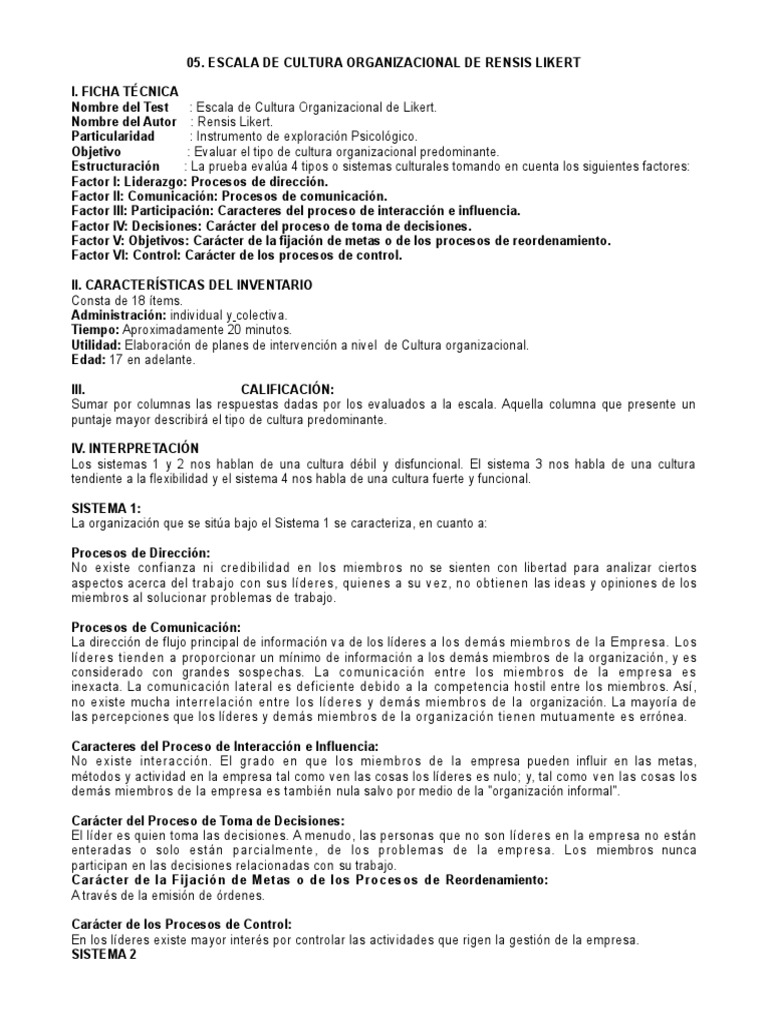 05. ESCALA DE CULTURA ORGANIZACIONAL DE RENSIS LIKERT

I. FICHA TÉCNICA
Nombre del Test : Escala de Cultura Organizacional de Likert.
Nombre del Autor : Rensis Likert.
Particularidad : Instrumento de exploración Psicológico.
Objetivo : Evaluar el tipo de cultura organizacional predominante.
Estructuración : La prueba evalúa 4 tipos o sistemas culturales tomando en cuenta los siguientes factores:
Factor I: Liderazgo: Procesos de dirección.
Factor II: Comunicación: Procesos de comunicación.
Factor III: Participación: Caracteres del proceso de interacción e influencia.
Factor IV: Decisiones: Carácter del proceso de toma de decisiones.
Factor V: Objetivos: Carácter de la fijación de metas o de los procesos de reordenamiento.
Factor VI: Control: Carácter de los procesos de control.

II. CARACTERÍSTICAS DEL INVENTARIO
Consta de 18 ítems.
Administración: individual y colectiva.
Tiempo: Aproximadamente 20 minutos.
Utilidad: Elaboración de planes de intervención a nivel de Cultura organizacional.
Edad: 17 en adelante.

III. CALIFICACIÓN:
Sumar por columnas las respuestas dadas por los evaluados a la escala. Aquella columna que presente un puntaje mayor describirá el tipo de cultura predominante.

IV. INTERPRETACIÓN
Los sistemas 1 y 2 nos hablan de una cultura débil y disfuncional. El sistema 3 nos habla de una cultura tendiente a la flexibilidad y el sistema 4 nos habla de una cultura fuerte y funcional.

SISTEMA 1:
La organización que se sitúa bajo el Sistema 1 se caracteriza, en cuanto a:

Procesos de Dirección:
No existe confianza ni credibilidad en los miembros no se sienten con libertad para analizar ciertos aspectos acerca del trabajo con sus líderes, quienes a su vez, no obtienen las ideas y opiniones de los miembros al solucionar problemas de trabajo.

Procesos de Comunicación:
La dirección de flujo principal de información va de los líderes a los demás miembros de la Empresa. Los líderes tienden a proporcionar un mínimo de información a los demás miembros de la organización, y es considerado con grandes sospechas. La comunicación entre los miembros de la empresa es inexacta. La comunicación lateral es deficiente debido a la competencia hostil entre los miembros. Así, no existe mucha interrelación entre los líderes y demás miembros de la organización. La mayoría de las percepciones que los líderes y demás miembros de la organización tienen mutuamente es errónea.

Caracteres del Proceso de Interacción e Influencia:
No existe interacción. El grado en que los miembros de la empresa pueden influir en las metas, métodos y actividad en la empresa tal como ven las cosas los líderes es nulo; y, tal como ven las cosas los demás miembros de la empresa es también nula salvo por medio de la "organización informal".

Carácter del Proceso de Toma de Decisiones:
El líder es quien toma las decisiones. A menudo, las personas que no son líderes en la empresa no están enteradas o solo están parcialmente, de los problemas de la empresa. Los miembros nunca participan en las decisiones relacionadas con su trabajo.
Carácter de la Fijación de Metas o de los Procesos de Reordenamiento:
A través de la emisión de órdenes.

Carácter de los Procesos de Control:
En los líderes existe mayor interés por controlar las actividades que rigen la gestión de la empresa.
SISTEMA 2